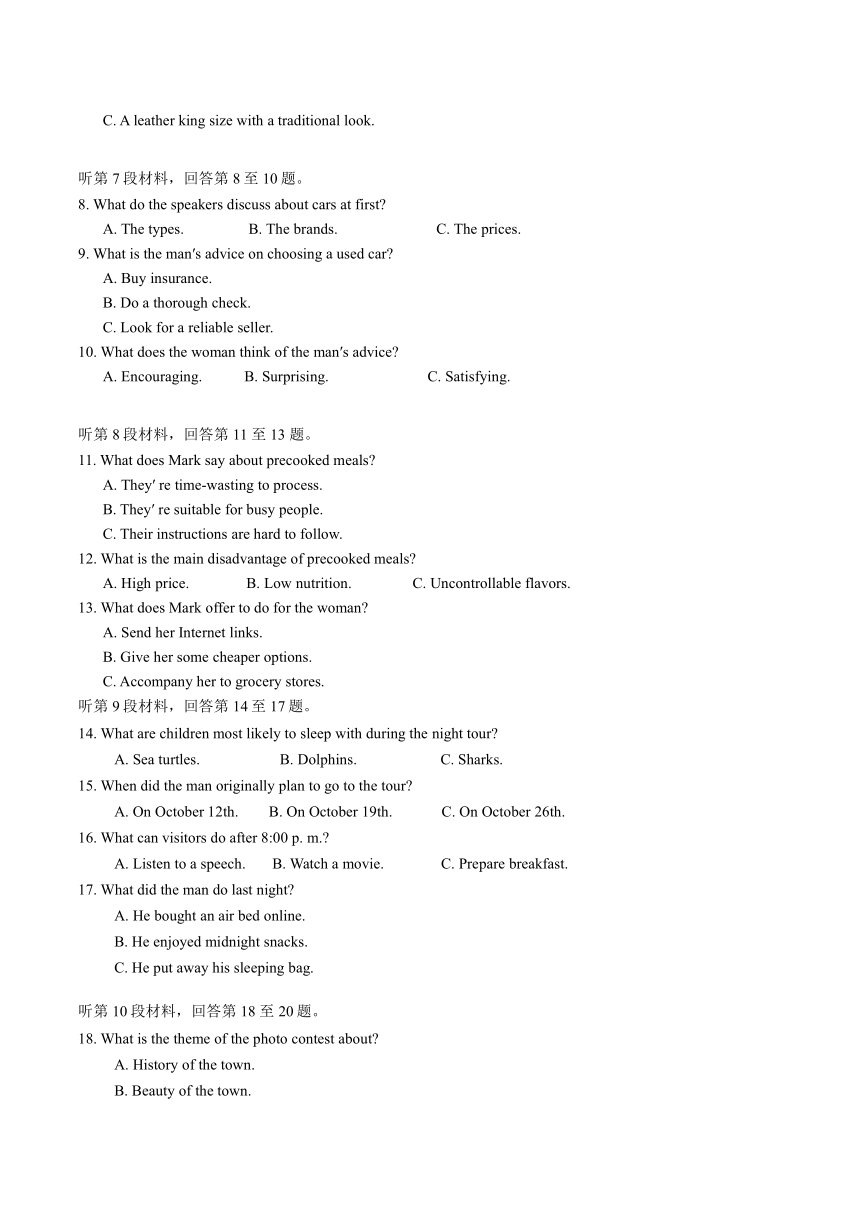 C. A leather king size with a traditional look.

听第 7 段材料，回答第 8 至 10 题。

8. What do the speakers discuss about cars at first?

A. The types.
B. The brands.
C. The prices.

9. What is the man′s advice on choosing a used car?

A. Buy insurance.
B. Do a thorough check.
C. Look for a reliable seller.

10. What does the woman think of the man′s advice?

A. Encouraging.
B. Surprising.
C. Satisfying.

听第 8 段材料，回答第 11 至 13 题。

11. What does Mark say about precooked meals?

A. They′ re time-wasting to process.
B. They′ re suitable for busy people.
C. Their instructions are hard to follow.

12. What is the main disadvantage of precooked meals?

A. High price.
B. Low nutrition.
C. Uncontrollable flavors.

13. What does Mark offer to do for the woman?

A. Send her Internet links.
B. Give her some cheaper options.
C. Accompany her to grocery stores.

听第 9 段材料，回答第 14 至 17 题。

14. What are children most likely to sleep with during the night tour?

A. Sea turtles.
B. Dolphins.
C. Sharks.

15. When did the man originally plan to go to the tour?

A. On October 12th.
B. On October 19th.
C. On October 26th.

16. What can visitors do after 8:00 p. m.?

A. Listen to a speech.
B. Watch a movie.
C. Prepare breakfast.

17. What did the man do last night?

A. He bought an air bed online.
B. He enjoyed midnight snacks.
C. He put away his sleeping bag.

听第 10 段材料，回答第 18 至 20 题。

18. What is the theme of the photo contest about?

A. History of the town.
B. Beauty of the town.